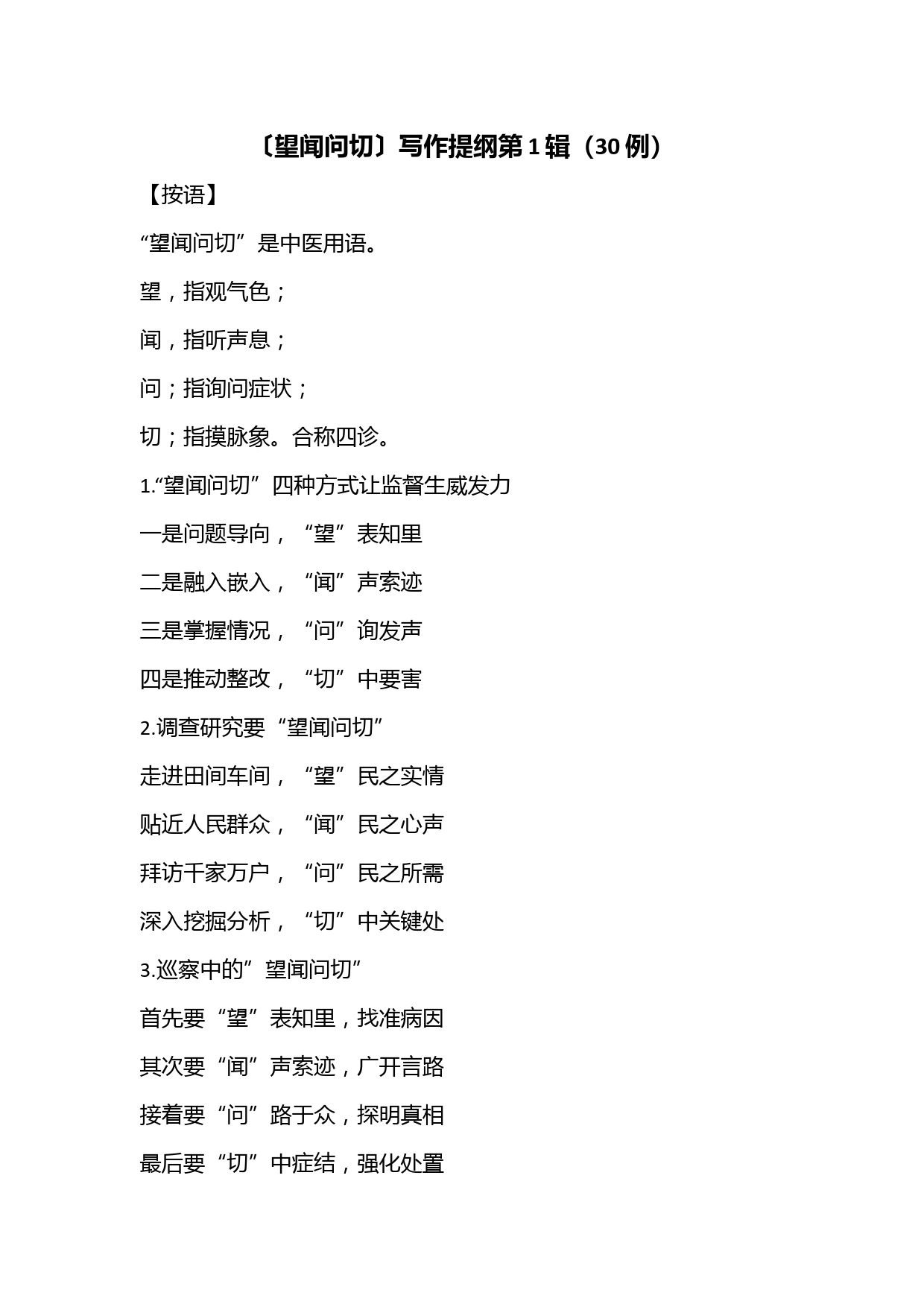 〔望闻问切〕写作提纲第 1 辑（30 例）

【按语】

“望闻问切”是中医用语。

望，指观气色；

闻，指听声息；

问；指询问症状；

切；指摸脉象。合称四诊。

1.“望闻问切”四种方式让监督生威发力

一是问题导向，“望”表知里

二是融入嵌入，“闻”声索迹

三是掌握情况，“问”询发声

四是推动整改，“切”中要害

2.调查研究要“望闻问切”

走进田间车间，“望”民之实情

贴近人民群众，“闻”民之心声

拜访千家万户，“问”民之所需

深入挖掘分析，“切”中关键处

3.巡察中的”望闻问切”

首先要“望”表知里，找准病因

其次要“闻”声索迹，广开言路

接着要“问”路于众，探明真相

最后要“切”中症结，强化处置